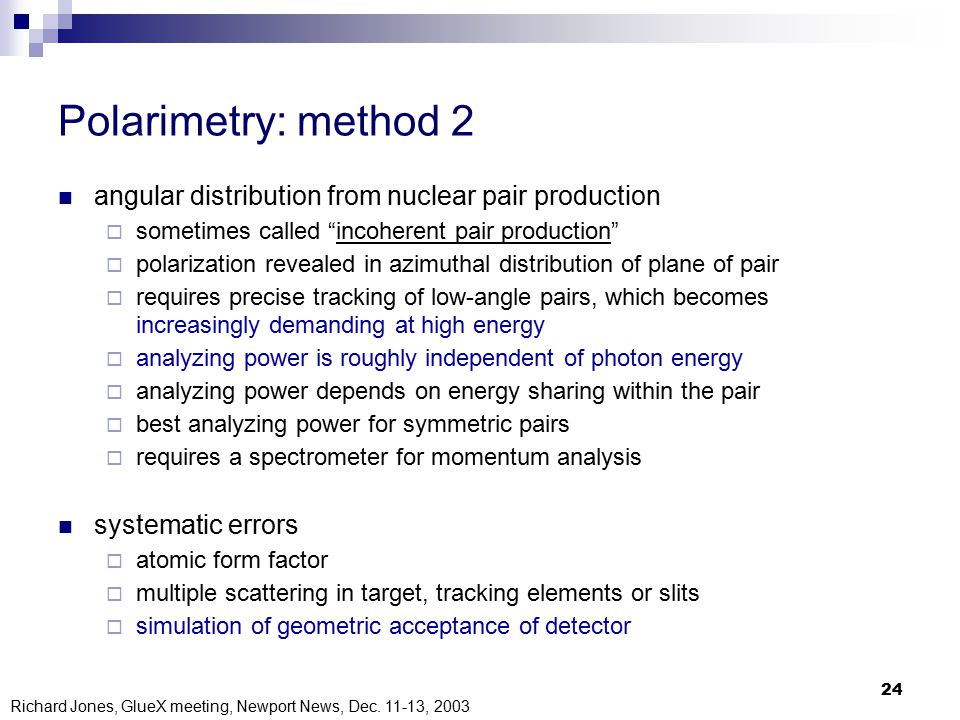 Polarimetry: method 2

angular distribution from nuclear pair production

sometimes called “incoherent pair production”

polarization revealed in azimuthal distribution of plane of pair

requires precise tracking of low-angle pairs, which becomes increasingly demanding at high energy

analyzing power is roughly independent of photon energy

analyzing power depends on energy sharing within the pair

best analyzing power for symmetric pairs

requires a spectrometer for momentum analysis

systematic errors

atomic form factor

multiple scattering in target, tracking elements or slits

simulation of geometric acceptance of detector

24

Richard Jones, GlueX meeting, Newport News, Dec. 11-13, 2003